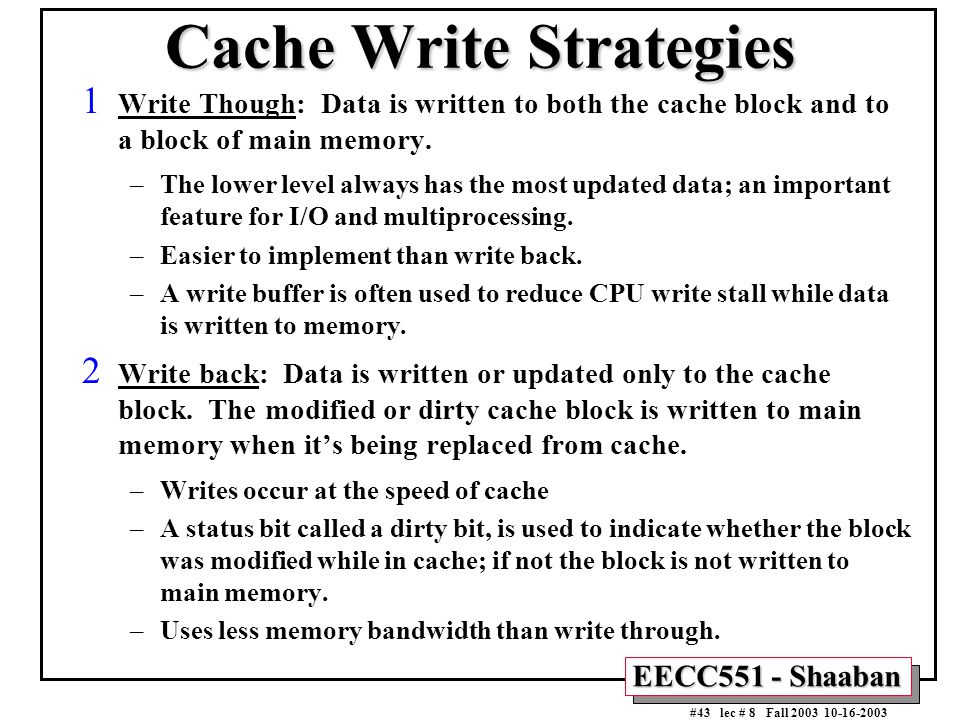 Cache Write Strategies

1 Write Though: Data is written to both the cache block and to a block of main memory.

– The lower level always has the most updated data; an important feature for I/O and multiprocessing.

– Easier to implement than write back.

– A write buffer is often used to reduce CPU write stall while data is written to memory.

2 Write back: Data is written or updated only to the cache block. The modified or dirty cache block is written to main memory when it's being replaced from cache.

– Writes occur at the speed of cache

– A status bit called a dirty bit, is used to indicate whether the block was modified while in cache; if not the block is not written to main memory.

– Uses less memory bandwidth than write through.

EECC551 - Shaaban

#43 lec # 8 Fall 2003 10-16-2003